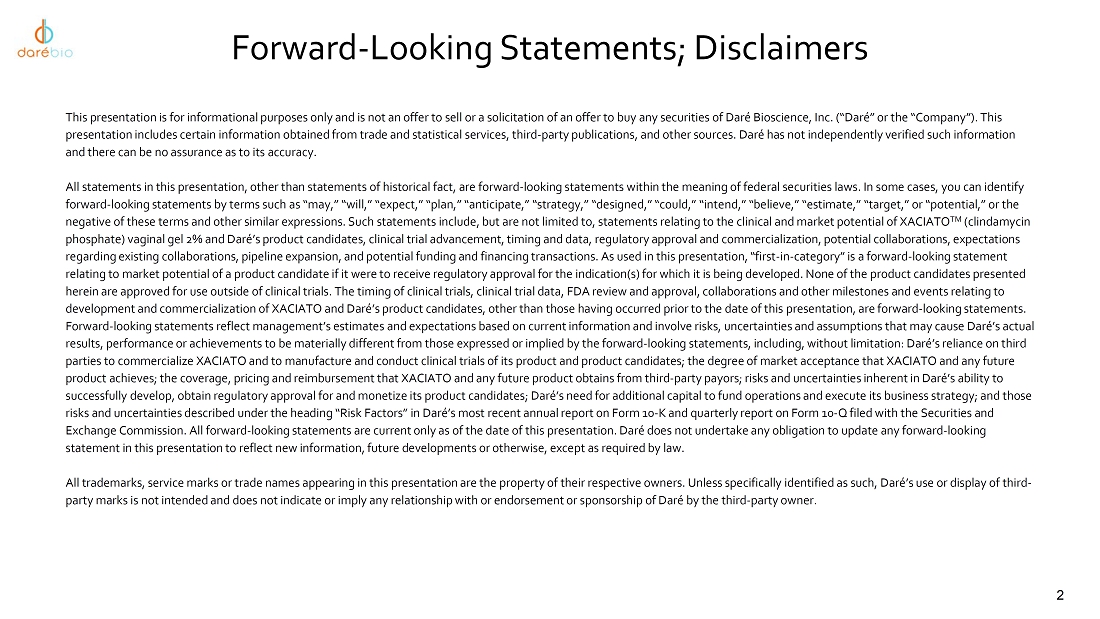 darébio

Forward-Looking Statements; Disclaimers

This presentation is for informational purposes only and is not an offer to sell or a solicitation of an offer to buy any securities of Daré Bioscience, Inc. ("Daré" or the "Company"). This presentation includes certain information obtained from trade and statistical services, third-party publications, and other sources. Daré has not independently verified such information and there can be no assurance as to its accuracy.

All statements in this presentation, other than statements of historical fact, are forward-looking statements within the meaning of federal securities laws. In some cases, you can identify forward-looking statements by terms such as "may," "will," "expect," "plan," "anticipate," "strategy," "designed," "could," "intend," "believe," "estimate," "target," or "potential," or the negative of these terms and other similar expressions. Such statements include, but are not limited to, statements relating to the clinical and market potential of XACIATO$^{TM}$ (clindamycin phosphate) vaginal gel 2% and Daré's product candidates, clinical trial advancement, timing and data, regulatory approval and commercialization, potential collaborations, expectations regarding existing collaborations, pipeline expansion, and potential funding and financing transactions. As used in this presentation, "first-in-category" is a forward-looking statement relating to market potential of a product candidate if it were to receive regulatory approval for the indication(s) for which it is being developed. None of the product candidates presented herein are approved for use outside of clinical trials. The timing of clinical trials, clinical trial data, FDA review and approval, collaborations and other milestones and events relating to development and commercialization of XACIATO and Daré's product candidates, other than those having occurred prior to the date of this presentation, are forward-looking statements. Forward-looking statements reflect management's estimates and expectations based on current information and involve risks, uncertainties and assumptions that may cause Daré's actual results, performance or achievements to be materially different from those expressed or implied by the forward-looking statements, including, without limitation: Daré's reliance on third parties to commercialize XACIATO and to manufacture and conduct clinical trials of its product and product candidates; the degree of market acceptance that XACIATO and any future product achieves; the coverage, pricing and reimbursement that XACIATO and any future product obtains from third-party payors; risks and uncertainties inherent in Daré's ability to successfully develop, obtain regulatory approval for and monetize its product candidates; Daré's need for additional capital to fund operations and execute its business strategy; and those risks and uncertainties described under the heading "Risk Factors" in Daré's most recent annual report on Form 10-K and quarterly report on Form 10-Q filed with the Securities and Exchange Commission. All forward-looking statements are current only as of the date of this presentation. Daré does not undertake any obligation to update any forward-looking statement in this presentation to reflect new information, future developments or otherwise, except as required by law.

All trademarks, service marks or trade names appearing in this presentation are the property of their respective owners. Unless specifically identified as such, Daré's use or display of third-party marks is not intended and does not indicate or imply any relationship with or endorsement or sponsorship of Daré by the third-party owner.

2